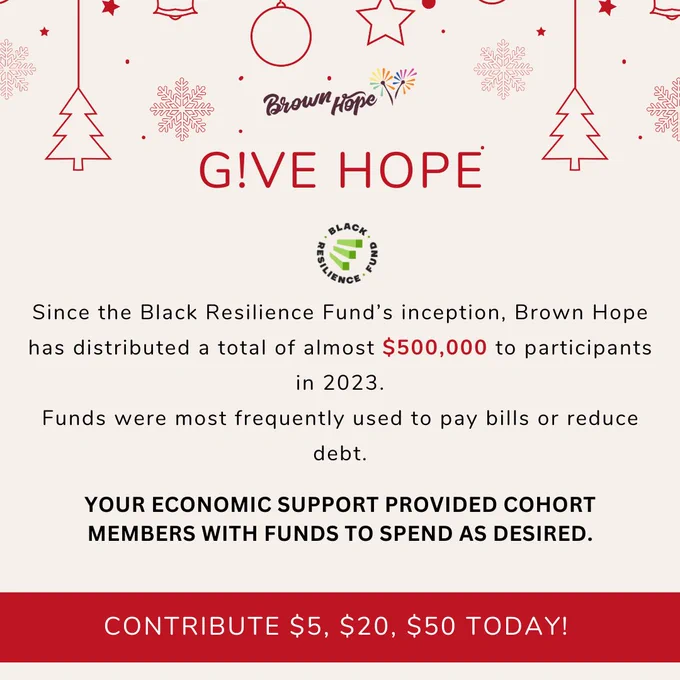 Brown Hope

G!VE HOPE

BLACK RESILIENCE FUND

Since the Black Resilience Fund's inception, Brown Hope has distributed a total of almost $500,000 to participants in 2023.

Funds were most frequently used to pay bills or reduce debt.

YOUR ECONOMIC SUPPORT PROVIDED COHORT MEMBERS WITH FUNDS TO SPEND AS DESIRED.

CONTRIBUTE $5, $20, $50 TODAY!